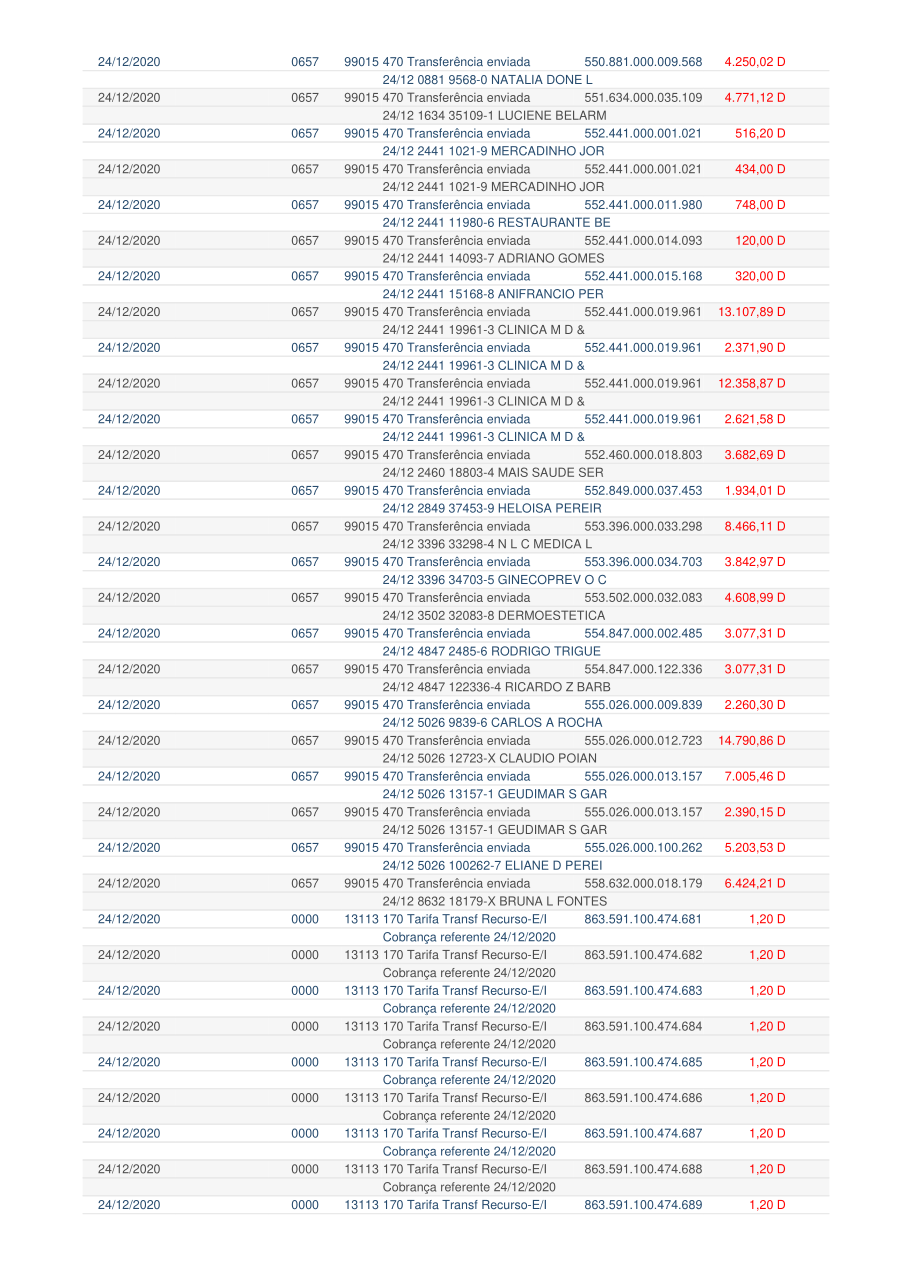 | 24/12/2020 | 0657 | 99015 470 Transferência enviada 24/12 0881 9568-0 NATALIA DONE L | 550.881.000.009.568 | 4.250,02 D |
|---|---|---|---|---|
| 24/12/2020 | 0657 | 99015 470 Transferência enviada 24/12 1634 35109-1 LUCIENE BELARM | 551.634.000.035.109 | 4.771,12 D |
| 24/12/2020 | 0657 | 99015 470 Transferência enviada 24/12 2441 1021-9 MERCADINHO JOR | 552.441.000.001.021 | 516,20 D |
| 24/12/2020 | 0657 | 99015 470 Transferência enviada 24/12 2441 1021-9 MERCADINHO JOR | 552.441.000.001.021 | 434,00 D |
| 24/12/2020 | 0657 | 99015 470 Transferência enviada 24/12 2441 11980-6 RESTAURANTE BE | 552.441.000.011.980 | 748,00 D |
| 24/12/2020 | 0657 | 99015 470 Transferência enviada 24/12 2441 14093-7 ADRIANO GOMES | 552.441.000.014.093 | 120,00 D |
| 24/12/2020 | 0657 | 99015 470 Transferência enviada 24/12 2441 15168-8 ANIFRANCIO PER | 552.441.000.015.168 | 320,00 D |
| 24/12/2020 | 0657 | 99015 470 Transferência enviada 24/12 2441 19961-3 CLINICA M D & | 552.441.000.019.961 | 13.107,89 D |
| 24/12/2020 | 0657 | 99015 470 Transferência enviada 24/12 2441 19961-3 CLINICA M D & | 552.441.000.019.961 | 2.371,90 D |
| 24/12/2020 | 0657 | 99015 470 Transferência enviada 24/12 2441 19961-3 CLINICA M D & | 552.441.000.019.961 | 12.358,87 D |
| 24/12/2020 | 0657 | 99015 470 Transferência enviada 24/12 2441 19961-3 CLINICA M D & | 552.441.000.019.961 | 2.621,58 D |
| 24/12/2020 | 0657 | 99015 470 Transferência enviada 24/12 2460 18803-4 MAIS SAUDE SER | 552.460.000.018.803 | 3.682,69 D |
| 24/12/2020 | 0657 | 99015 470 Transferência enviada 24/12 2849 37453-9 HELOISA PEREIR | 552.849.000.037.453 | 1.934,01 D |
| 24/12/2020 | 0657 | 99015 470 Transferência enviada 24/12 3396 33298-4 N L C MEDICA L | 553.396.000.033.298 | 8.466,11 D |
| 24/12/2020 | 0657 | 99015 470 Transferência enviada 24/12 3396 34703-5 GINECOPREV O C | 553.396.000.034.703 | 3.842,97 D |
| 24/12/2020 | 0657 | 99015 470 Transferência enviada 24/12 3502 32083-8 DERMOESTETICA | 553.502.000.032.083 | 4.608,99 D |
| 24/12/2020 | 0657 | 99015 470 Transferência enviada 24/12 4847 2485-6 RODRIGO TRIGUE | 554.847.000.002.485 | 3.077,31 D |
| 24/12/2020 | 0657 | 99015 470 Transferência enviada 24/12 4847 122336-4 RICARDO Z BARB | 554.847.000.122.336 | 3.077,31 D |
| 24/12/2020 | 0657 | 99015 470 Transferência enviada 24/12 5026 9839-6 CARLOS A ROCHA | 555.026.000.009.839 | 2.260,30 D |
| 24/12/2020 | 0657 | 99015 470 Transferência enviada 24/12 5026 12723-X CLAUDIO POIAN | 555.026.000.012.723 | 14.790,86 D |
| 24/12/2020 | 0657 | 99015 470 Transferência enviada 24/12 5026 13157-1 GEUDIMAR S GAR | 555.026.000.013.157 | 7.005,46 D |
| 24/12/2020 | 0657 | 99015 470 Transferência enviada 24/12 5026 13157-1 GEUDIMAR S GAR | 555.026.000.013.157 | 2.390,15 D |
| 24/12/2020 | 0657 | 99015 470 Transferência enviada 24/12 5026 100262-7 ELIANE D PEREI | 555.026.000.100.262 | 5.203,53 D |
| 24/12/2020 | 0657 | 99015 470 Transferência enviada 24/12 8632 18179-X BRUNA L FONTES | 558.632.000.018.179 | 6.424,21 D |
| 24/12/2020 | 0000 | 13113 170 Tarifa Transf Recurso-E/I Cobrança referente 24/12/2020 | 863.591.100.474.681 | 1,20 D |
| 24/12/2020 | 0000 | 13113 170 Tarifa Transf Recurso-E/I Cobrança referente 24/12/2020 | 863.591.100.474.682 | 1,20 D |
| 24/12/2020 | 0000 | 13113 170 Tarifa Transf Recurso-E/I Cobrança referente 24/12/2020 | 863.591.100.474.683 | 1,20 D |
| 24/12/2020 | 0000 | 13113 170 Tarifa Transf Recurso-E/I Cobrança referente 24/12/2020 | 863.591.100.474.684 | 1,20 D |
| 24/12/2020 | 0000 | 13113 170 Tarifa Transf Recurso-E/I Cobrança referente 24/12/2020 | 863.591.100.474.685 | 1,20 D |
| 24/12/2020 | 0000 | 13113 170 Tarifa Transf Recurso-E/I Cobrança referente 24/12/2020 | 863.591.100.474.686 | 1,20 D |
| 24/12/2020 | 0000 | 13113 170 Tarifa Transf Recurso-E/I Cobrança referente 24/12/2020 | 863.591.100.474.687 | 1,20 D |
| 24/12/2020 | 0000 | 13113 170 Tarifa Transf Recurso-E/I Cobrança referente 24/12/2020 | 863.591.100.474.688 | 1,20 D |
| 24/12/2020 | 0000 | 13113 170 Tarifa Transf Recurso-E/I | 863.591.100.474.689 | 1,20 D |